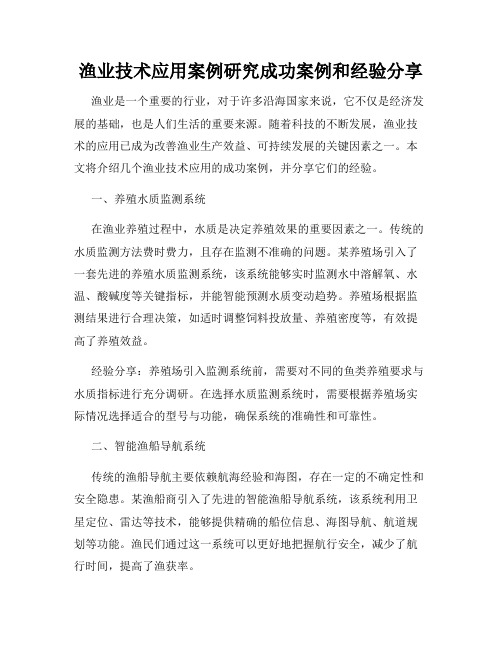 渔业技术应用案例研究成功案例和经验分享

渔业是一个重要的行业，对于许多沿海国家来说，它不仅是经济发展的基础，也是人们生活的重要来源。随着科技的不断发展，渔业技术的应用已成为改善渔业生产效益、可持续发展的关键因素之一。本文将介绍几个渔业技术应用的成功案例，并分享它们的经验。

一、养殖水质监测系统

在渔业养殖过程中，水质是决定养殖效果的重要因素之一。传统的水质监测方法费时费力，且存在监测不准确的问题。某养殖场引入了一套先进的养殖水质监测系统，该系统能够实时监测水中溶解氧、水温、酸碱度等关键指标，并能智能预测水质变动趋势。养殖场根据监测结果进行合理决策，如适时调整饲料投放量、养殖密度等，有效提高了养殖效益。

经验分享：养殖场引入监测系统前，需要对不同的鱼类养殖要求与水质指标进行充分调研。在选择水质监测系统时，需要根据养殖场实际情况选择适合的型号与功能，确保系统的准确性和可靠性。

二、智能渔船导航系统

传统的渔船导航主要依赖航海经验和海图，存在一定的不确定性和安全隐患。某渔船商引入了先进的智能渔船导航系统，该系统利用卫星定位、雷达等技术，能够提供精确的船位信息、海图导航、航道规划等功能。渔民们通过这一系统可以更好地把握航行安全，减少了航行时间，提高了渔获率。